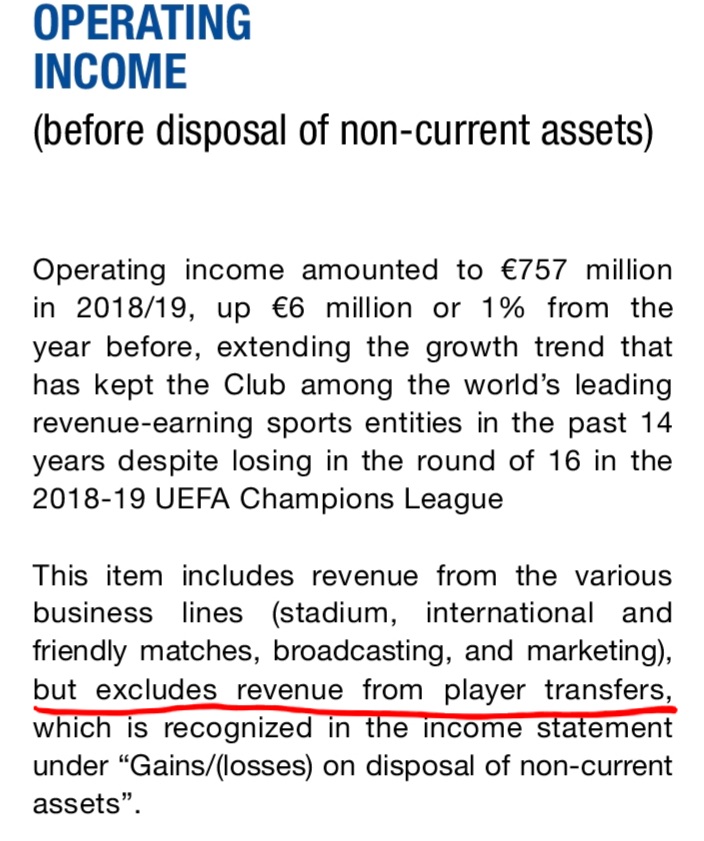 OPERATING INCOME
(before disposal of non-current assets)

Operating income amounted to €757 million in 2018/19, up €6 million or 1% from the year before, extending the growth trend that has kept the Club among the world's leading revenue-earning sports entities in the past 14 years despite losing in the round of 16 in the 2018-19 UEFA Champions League

This item includes revenue from the various business lines (stadium, international and friendly matches, broadcasting, and marketing), but excludes revenue from player transfers, which is recognized in the income statement under "Gains/(losses) on disposal of non-current assets".